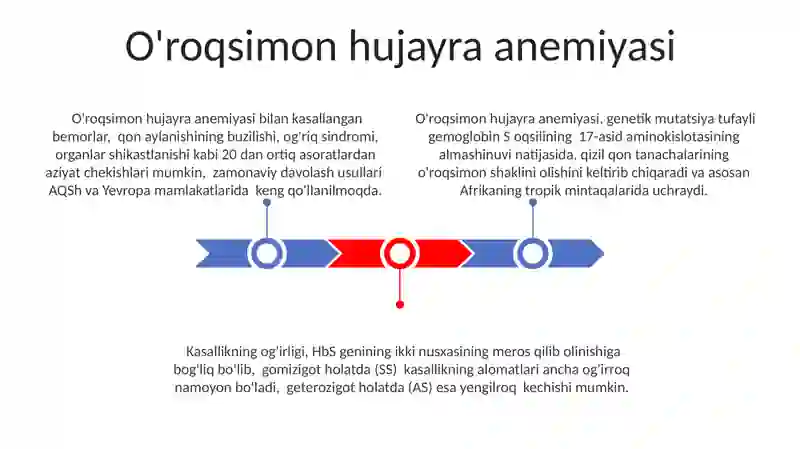 O'roqsimon hujayra anemiyasi

O'roqsimon hujayra anemiyasi bilan kasallangan bemorlar, qon aylanishining buzilishi, og'riq sindromi, organlar shikastlanishi kabi 20 dan ortiq asoratlardan aziyat chekishlari mumkin, zamonaviy davolash usullari AQSh va Yevropa mamlakatlarida keng qo'llanilmoqda.

O'roqsimon hujayra anemiyasi, genetik mutatsiya tufayli gemoglobin S oqsilining 17-asid aminokislotasining almashinuvi natijasida, qizil qon tanachalarining o'roqsimon shaklini olishini keltirib chiqaradi va asosan Afrikaning tropik mintaqalarida uchraydi.

Kasallikning og'irligi, HbS genining ikki nusxasining meros qilib olinishiga bog'liq bo'lib, gomizigot holatda (SS) kasallikning alomatlari ancha og'irroq namoyon bo'ladi, geterozigot holatda (AS) esa yengilroq kechishi mumkin.